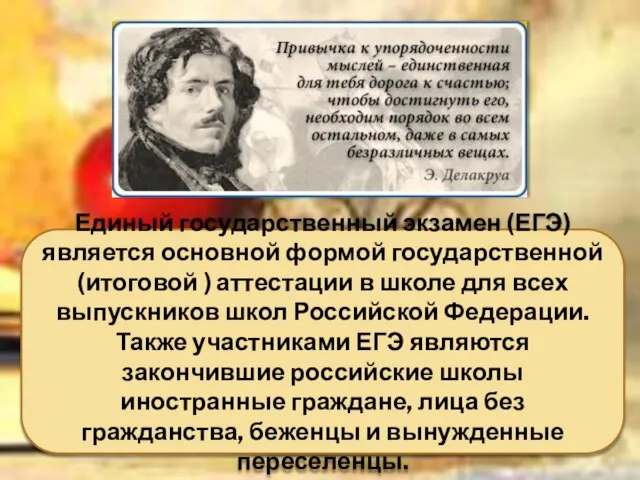 Привычка к упорядоченности мыслей – единственная для тебя дорога к счастью; чтобы достигнуть его, необходим порядок во всем остальном, даже в самых безразличных вещах.
Э. Делакруа

Единый государственный экзамен (ЕГЭ) является основной формой государственной (итоговой ) аттестации в школе для всех выпускников школ Российской Федерации. Также участниками ЕГЭ являются закончившие российские школы иностранные граждане, лица без гражданства, беженцы и вынужденные переселенцы.